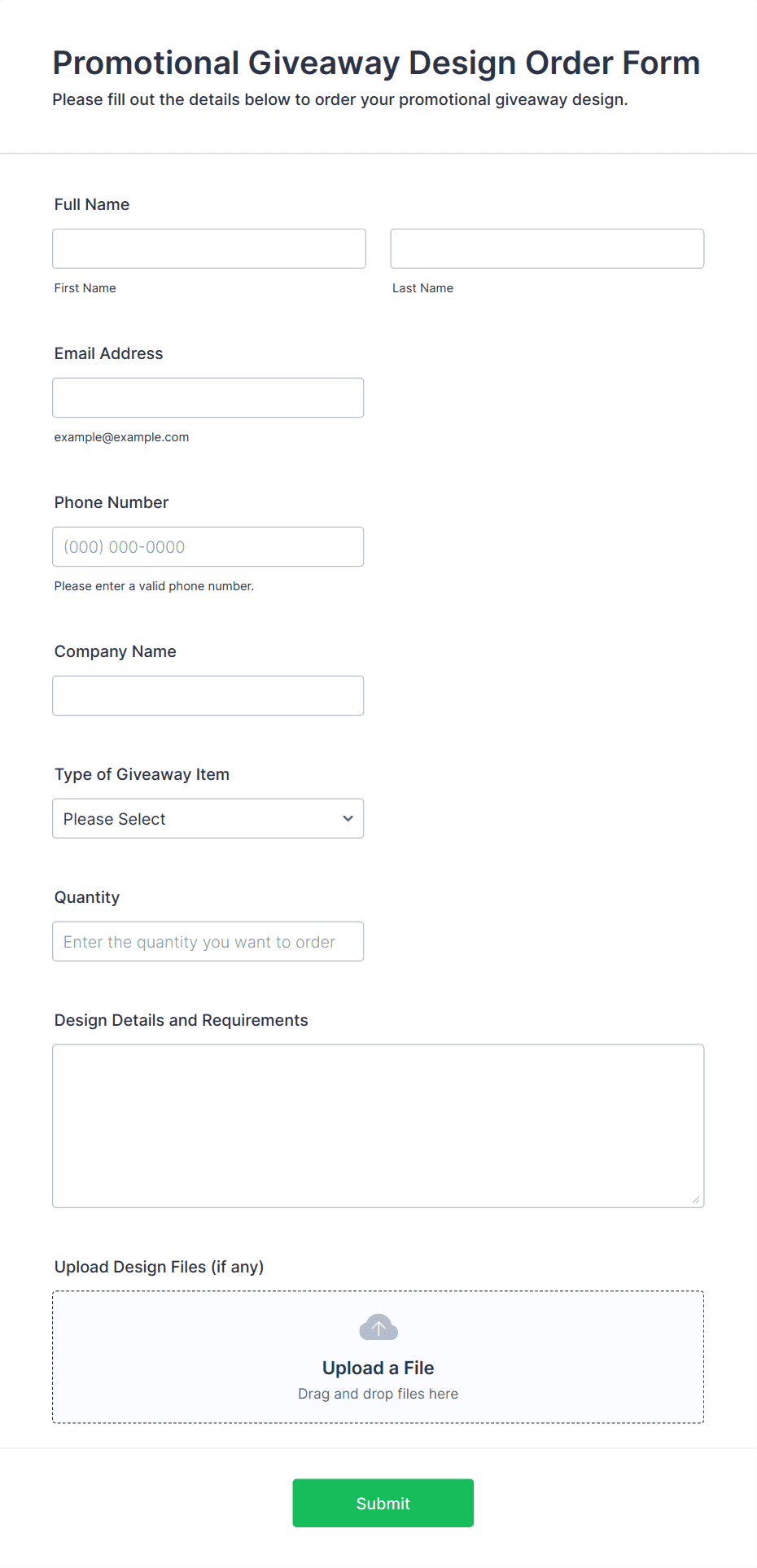 Promotional Giveaway Design Order Form
Please fill out the details below to order your promotional giveaway design.

Full Name

First Name

Last Name

Email Address

example@example.com

Phone Number

(000) 000-0000

Please enter a valid phone number.

Company Name

Type of Giveaway Item

Please Select

Quantity

Enter the quantity you want to order

Design Details and Requirements

Upload Design Files (if any)

Upload a File
Drag and drop files here

Submit